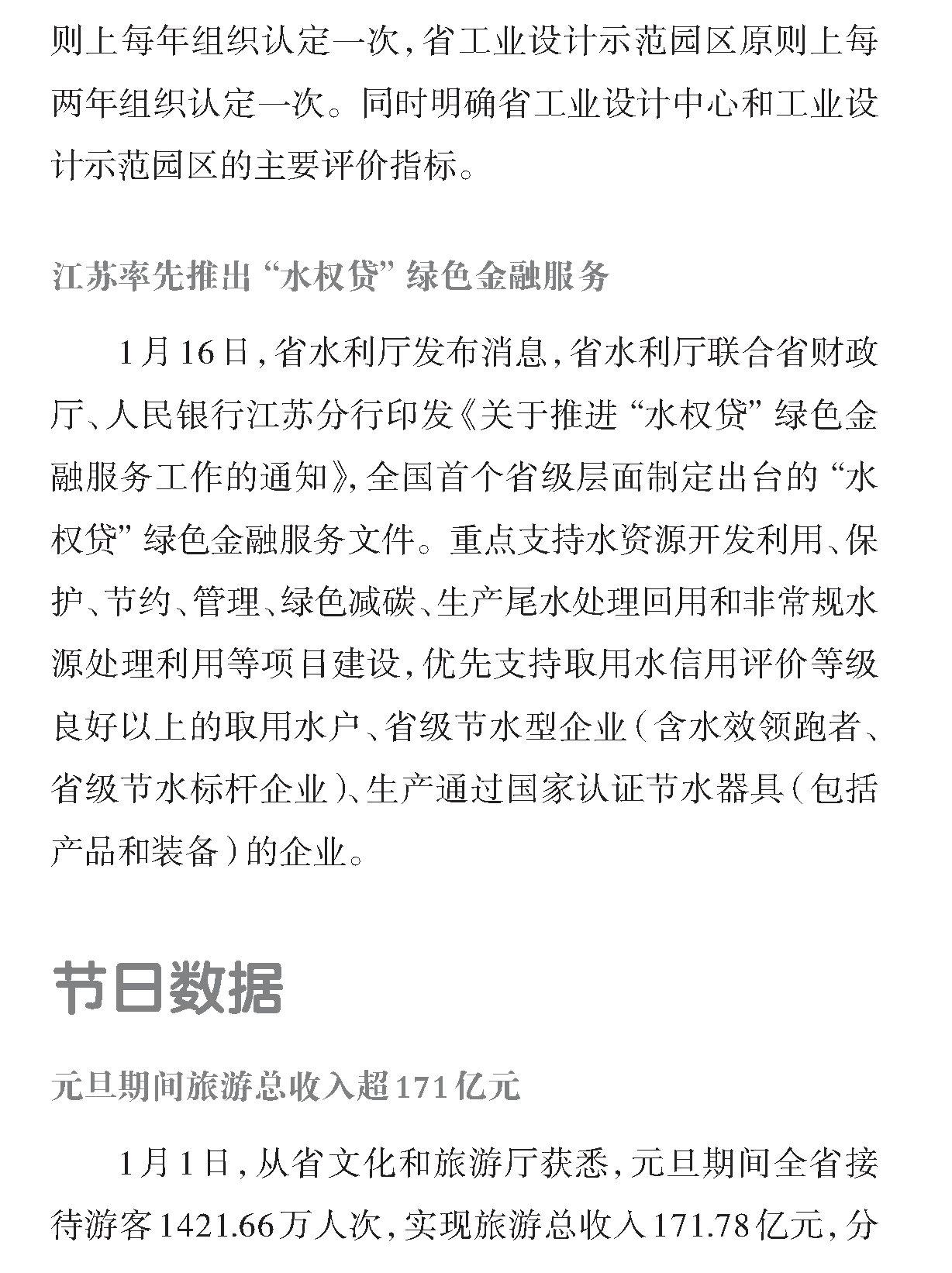 则上每年组织认定一次，省工业设计示范园区原则上每两年组织认定一次。同时明确省工业设计中心和工业设计示范园区的主要评价指标。

江苏率先推出“水权贷”绿色金融服务

1月16日，省水利厅发布消息，省水利厅联合省财政厅、人民银行江苏分行印发《关于推进“水权贷”绿色金融服务工作的通知》，全国首个省级层面制定出台的“水权贷”绿色金融服务文件。重点支持水资源开发利用、保护、节约、管理、绿色减碳、生产尾水处理回用和非常规水源处理利用等项目建设，优先支持取用水信用评价等级良好以上的取用水户、省级节水型企业（含水效领跑者、省级节水标杆企业）、生产通过国家认证节水器具（包括产品和装备）的企业。

节日数据

元旦期间旅游总收入超171亿元

1月1日，从省文化和旅游厅获悉，元旦期间全省接待游客1421.66万人次，实现旅游总收入171.78亿元，分